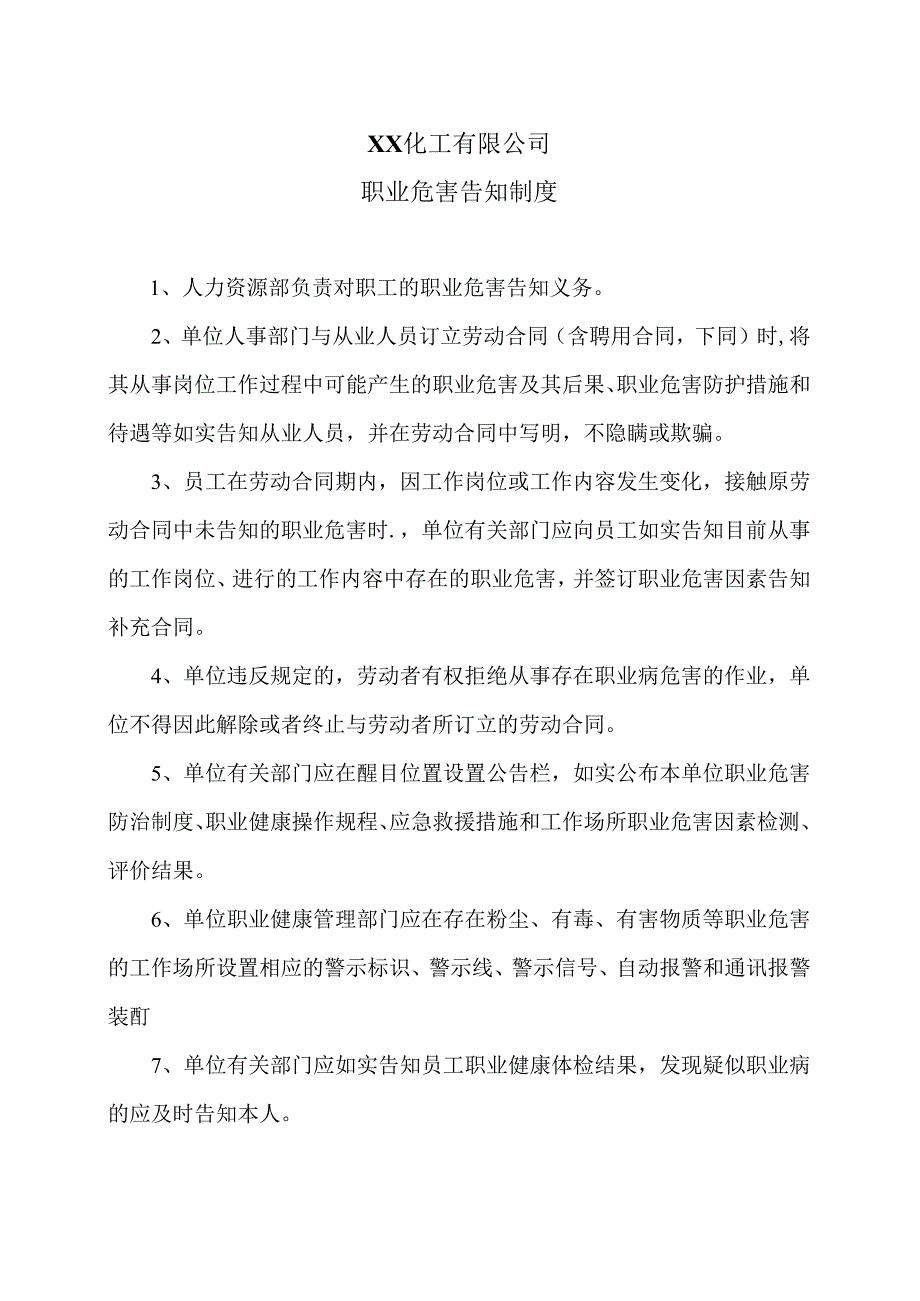 XX化工有限公司

职业危害告知制度

1、人力资源部负责对职工的职业危害告知义务。

2、单位人事部门与从业人员订立劳动合同（含聘用合同，下同）时,将其从事岗位工作过程中可能产生的职业危害及其后果、职业危害防护措施和待遇等如实告知从业人员，并在劳动合同中写明，不隐瞒或欺骗。

3、员工在劳动合同期内，因工作岗位或工作内容发生变化，接触原劳动合同中未告知的职业危害时.，单位有关部门应向员工如实告知目前从事的工作岗位、进行的工作内容中存在的职业危害，并签订职业危害因素告知补充合同。

4、单位违反规定的，劳动者有权拒绝从事存在职业病危害的作业，单位不得因此解除或者终止与劳动者所订立的劳动合同。

5、单位有关部门应在醒目位置设置公告栏，如实公布本单位职业危害防治制度、职业健康操作规程、应急救援措施和工作场所职业危害因素检测、评价结果。

6、单位职业健康管理部门应在存在粉尘、有毒、有害物质等职业危害的工作场所设置相应的警示标识、警示线、警示信号、自动报警和通讯报警装酊

7、单位有关部门应如实告知员工职业健康体检结果，发现疑似职业病的应及时告知本人。